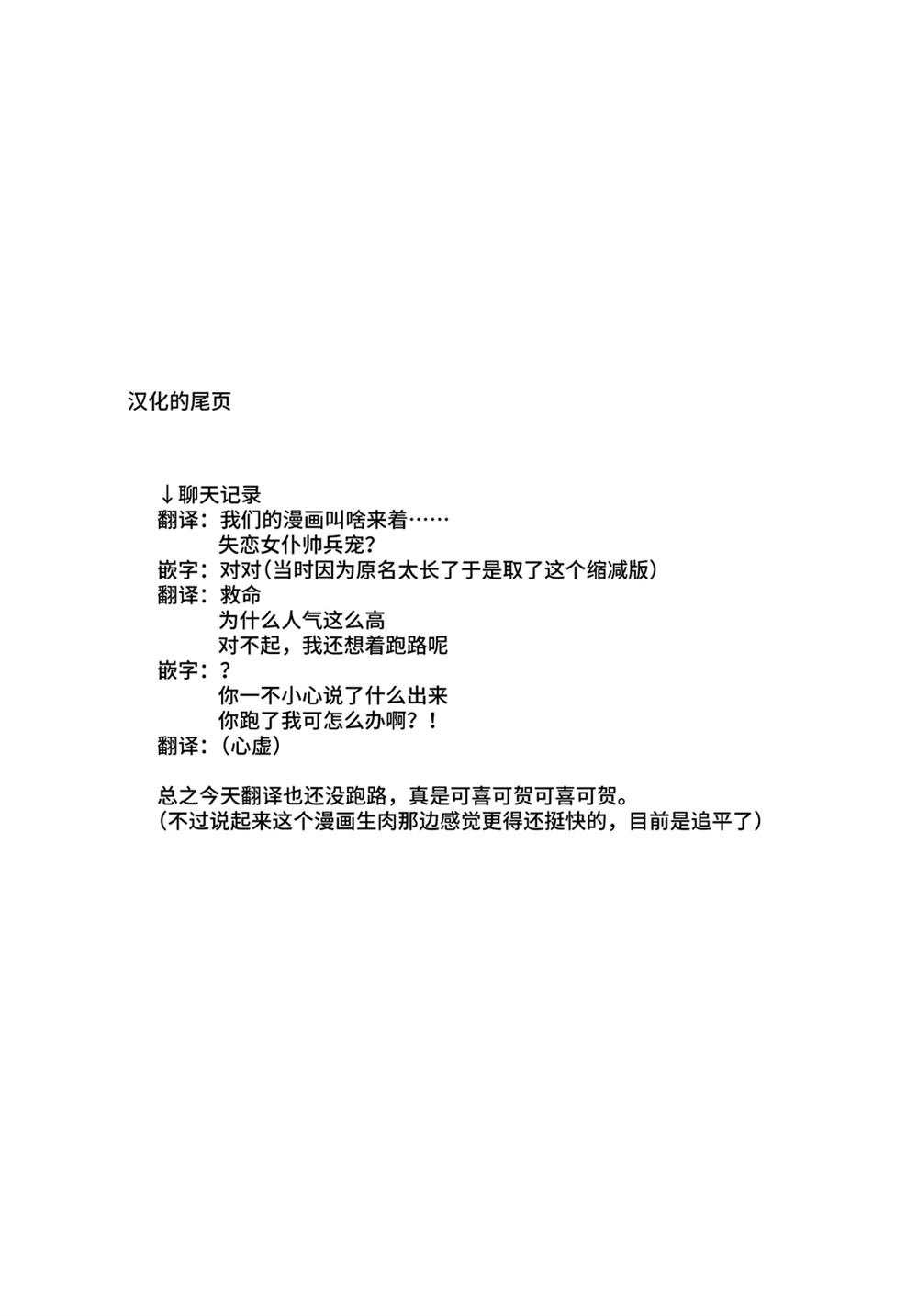 汉化的尾页

↓聊天记录
翻译：我们的漫画叫啥来着……
失恋女仆帅兵宠?
嵌字：对对(当时因为原名太长了于是取了这个缩减版)
翻译：救命
为什么人气这么高
对不起，我还想着跑路呢
嵌字：？
你一不小心说了什么出来
你跑了我可怎么办啊？！
翻译：(心虚)

总之今天翻译也还没跑路，真是可喜可贺可喜可贺。
(不过说起来这个漫画生肉那边感觉更得还挺快的，目前是追平了)